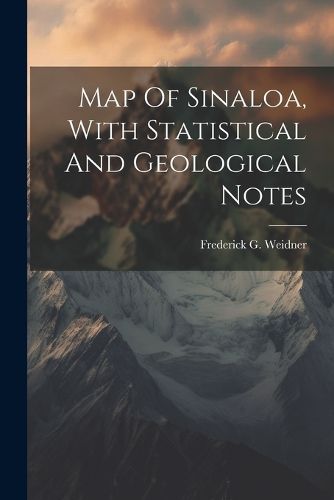 Map Of Sinaloa, With Statistical And Geological Notes

Frederick G. Weidner